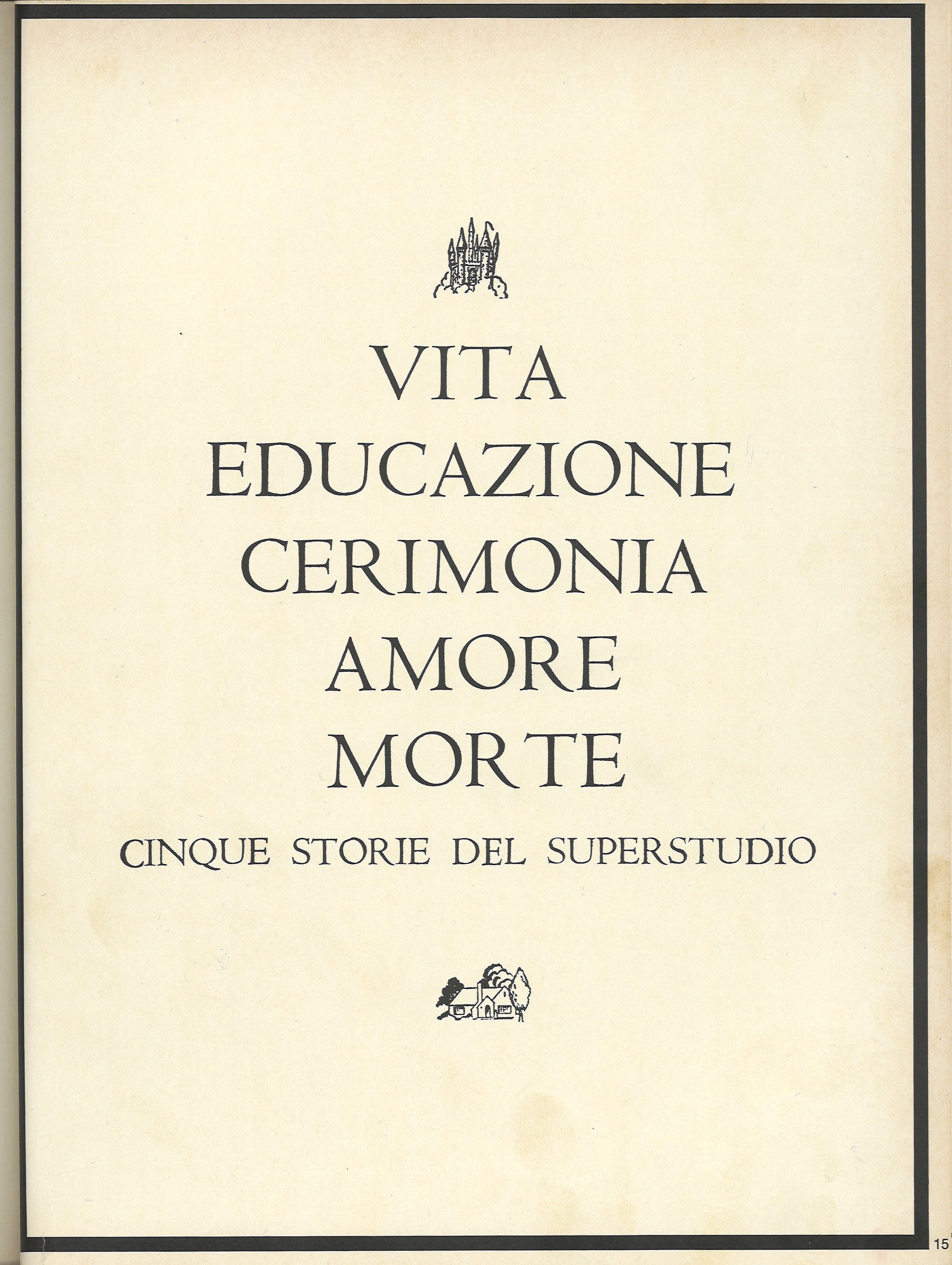 VITA
EDUCAZIONE
CERIMONIA
AMORE
MORTE

CINQUE STORIE DEL SUPERSTUDIO

15